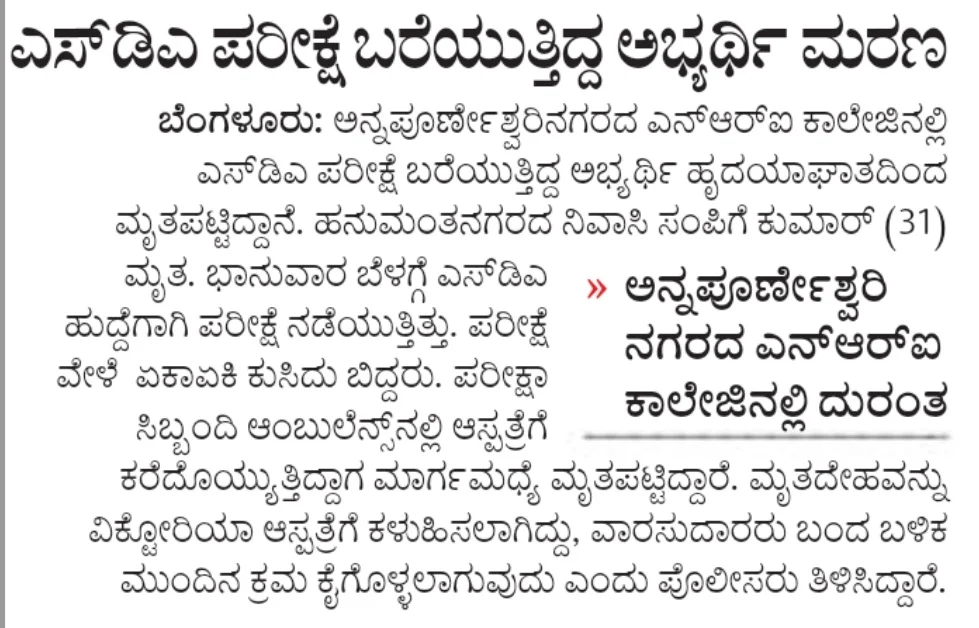 ಎಸ್‌ಡಿಎ ಪರೀಕ್ಷೆ ಬರೆಯುತ್ತಿದ್ದ ಅಭ್ಯರ್ಥಿ ಮರಣ

ಬೆಂಗಳೂರು: ಅನ್ನಪೂರ್ಣೇಶ್ವರಿನಗರದ ಎನ್‌ಆರ್‌ಐ ಕಾಲೇಜಿನಲ್ಲಿ ಎಸ್‌ಡಿಎ ಪರೀಕ್ಷೆ ಬರೆಯುತ್ತಿದ್ದ ಅಭ್ಯರ್ಥಿ ಹೃದಯಾಘಾತದಿಂದ ಮೃತಪಟ್ಟಿದ್ದಾನೆ. ಹನುಮಂತನಗರದ ನಿವಾಸಿ ಸಂಪಿಗೆ ಕುಮಾರ್ (31) ಮೃತ. ಭಾನುವಾರ ಬೆಳಗ್ಗೆ ಎಸ್‌ಡಿಎ ಹುದ್ದೆಗಾಗಿ ಪರೀಕ್ಷೆ ನಡೆಯುತ್ತಿತ್ತು. ಪರೀಕ್ಷೆ ವೇಳೆ ಏಕಾಏಕಿ ಕುಸಿದು ಬಿದ್ದರು. ಪರೀಕ್ಷಾ ಸಿಬ್ಬಂದಿ ಆಂಬುಲೆನ್ಸ್‌ನಲ್ಲಿ ಆಸ್ಪತ್ರೆಗೆ ಕರೆದೊಯ್ಯುತ್ತಿದ್ದಾಗ ಮಾರ್ಗಮಧ್ಯೆ ಮೃತಪಟ್ಟಿದ್ದಾರೆ. ಮೃತದೇಹವನ್ನು ವಿಕ್ಟೋರಿಯಾ ಆಸ್ಪತ್ರೆಗೆ ಕಳುಹಿಸಲಾಗಿದ್ದು, ವಾರಸುದಾರರು ಬಂದ ಬಳಿಕ ಮುಂದಿನ ಕ್ರಮ ಕೈಗೊಳ್ಳಲಾಗುವುದು ಎಂದು ಪೊಲೀಸರು ತಿಳಿಸಿದ್ದಾರೆ.

» ಅನ್ನಪೂರ್ಣೇಶ್ವರಿ ನಗರದ ಎನ್‌ಆರ್‌ಐ ಕಾಲೇಜಿನಲ್ಲಿ ದುರಂತ